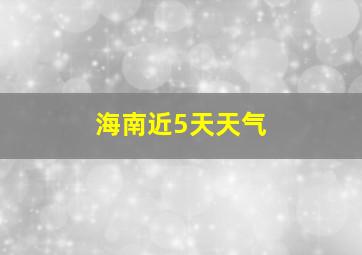 海南近5天天气